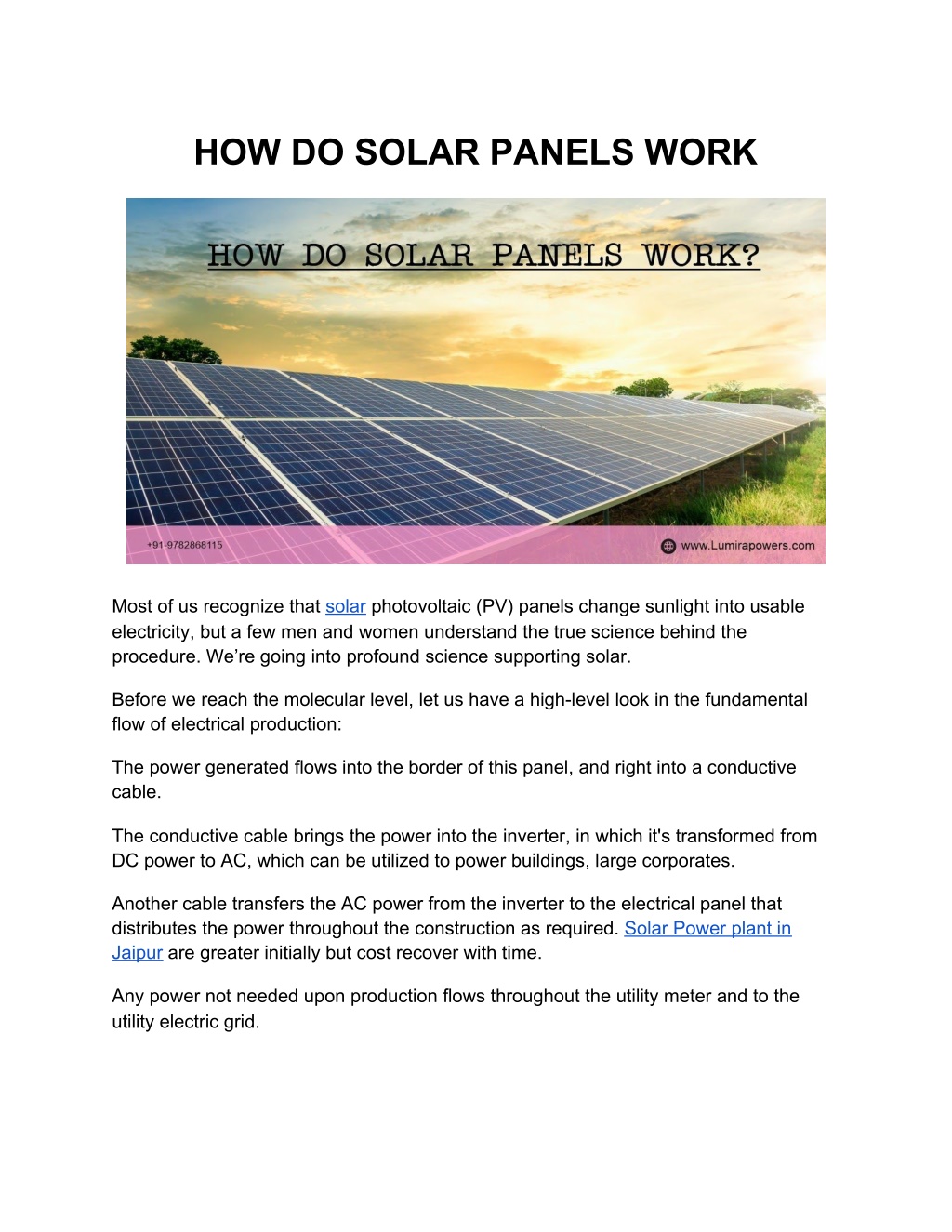 HOW DO SOLAR PANELS WORK

HOW DO SOLAR PANELS WORK?

+91-9782868115

www.Lumirapowers.com

Most of us recognize that solar photovoltaic (PV) panels change sunlight into usable electricity, but a few men and women understand the true science behind the procedure. We're going into profound science supporting solar.

Before we reach the molecular level, let us have a high-level look in the fundamental flow of electrical production:

The power generated flows into the border of this panel, and right into a conductive cable.

The conductive cable brings the power into the inverter, in which it's transformed from DC power to AC, which can be utilized to power buildings, large corporates.

Another cable transfers the AC power from the inverter to the electrical panel that distributes the power throughout the construction as required. Solar Power plant in Jaipur are greater initially but cost recover with time.

Any power not needed upon production flows throughout the utility meter and to the utility electric grid.